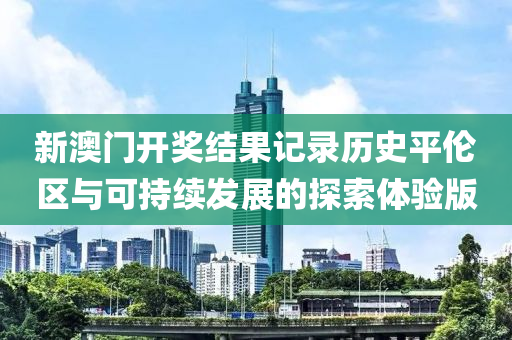 新澳门开奖结果记录历史平伦区与可持续发展的探索体验版